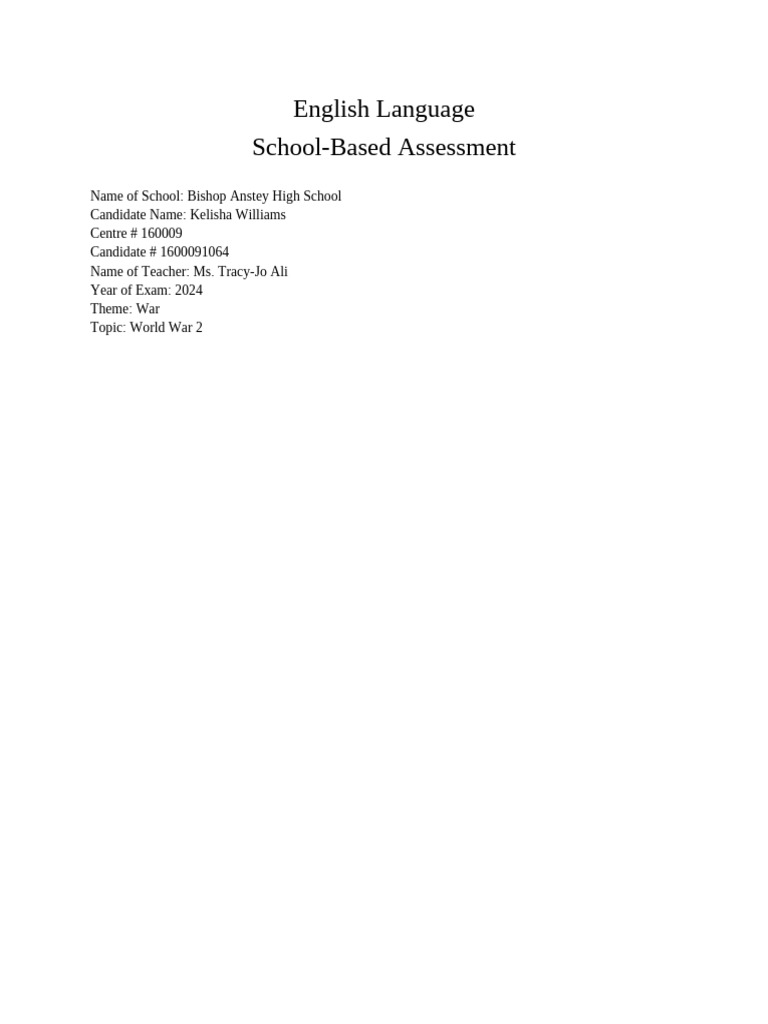 English Language
School-Based Assessment

Name of School: Bishop Anstey High School
Candidate Name: Kelisha Williams
Centre # 160009
Candidate # 1600091064
Name of Teacher: Ms. Tracy-Jo Ali
Year of Exam: 2024
Theme: War
Topic: World War 2